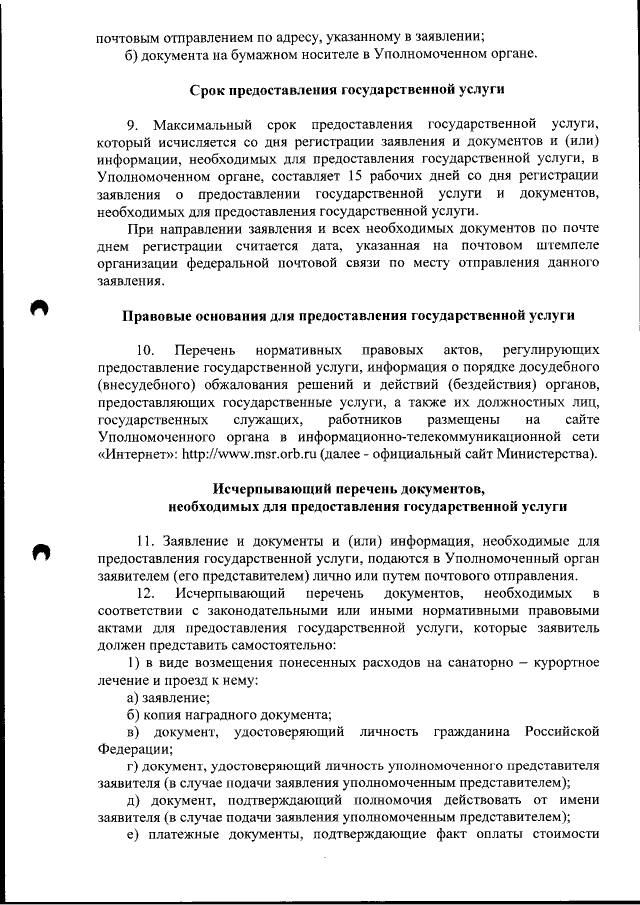 почтовым отправлением по адресу, указанному в заявлении;
б) документа на бумажном носителе в Уполномоченном органе.

Срок предоставления государственной услуги

9. Максимальный срок предоставления государственной услуги, который исчисляется со дня регистрации заявления и документов и (или) информации, необходимых для предоставления государственной услуги, в Уполномоченном органе, составляет 15 рабочих дней со дня регистрации заявления о предоставлении государственной услуги и документов, необходимых для предоставления государственной услуги.

При направлении заявления и всех необходимых документов по почте днем регистрации считается дата, указанная на почтовом штемпеле организации федеральной почтовой связи по месту отправления данного заявления.

Правовые основания для предоставления государственной услуги

10. Перечень нормативных правовых актов, регулирующих предоставление государственной услуги, информация о порядке досудебного (внесудебного) обжалования решений и действий (бездействия) органов, предоставляющих государственные услуги, а также их должностных лиц, государственных служащих, работников размещены на сайте Уполномоченного органа в информационно-телекоммуникационной сети «Интернет»: http://www.msr.orb.ru (далее - официальный сайт Министерства).

Исчерпывающий перечень документов, необходимых для предоставления государственной услуги

11. Заявление и документы и (или) информация, необходимые для предоставления государственной услуги, подаются в Уполномоченный орган заявителем (его представителем) лично или путем почтового отправления.

12. Исчерпывающий перечень документов, необходимых в соответствии с законодательными или иными нормативными правовыми актами для предоставления государственной услуги, которые заявитель должен представить самостоятельно:

1) в виде возмещения понесенных расходов на санаторно – курортное лечение и проезд к нему:

а) заявление;

б) копия наградного документа;

в) документ, удостоверяющий личность гражданина Российской Федерации;

г) документ, удостоверяющий личность уполномоченного представителя заявителя (в случае подачи заявления уполномоченным представителем);

д) документ, подтверждающий полномочия действовать от имени заявителя (в случае подачи заявления уполномоченным представителем);

е) платежные документы, подтверждающие факт оплаты стоимости